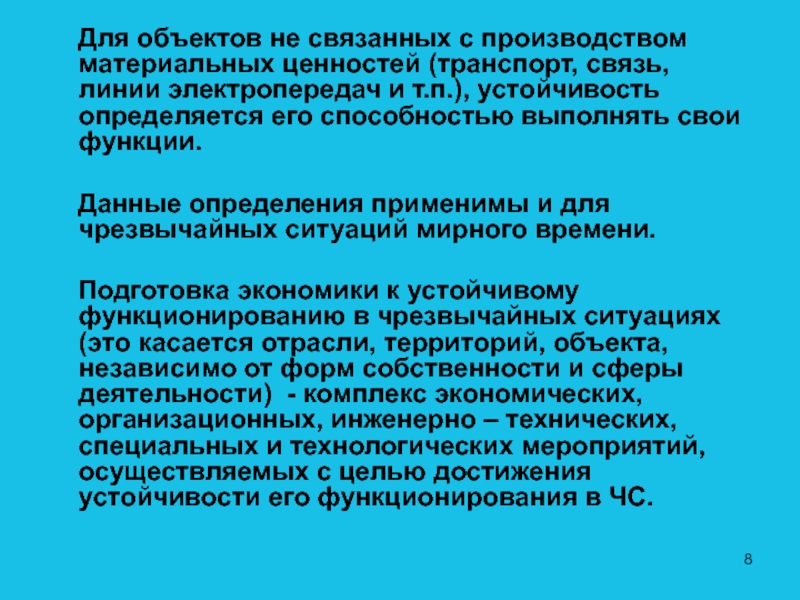 Для объектов не связанных с производством материальных ценностей (транспорт, связь, линии электропередач и т.п.), устойчивость определяется его способностью выполнять свои функции.

Данные определения применимы и для чрезвычайных ситуаций мирного времени.

Подготовка экономики к устойчивому функционированию в чрезвычайных ситуациях (это касается отрасли, территорий, объекта, независимо от форм собственности и сферы деятельности) - комплекс экономических, организационных, инженерно – технических, специальных и технологических мероприятий, осуществляемых с целью достижения устойчивости его функционирования в ЧС.

8